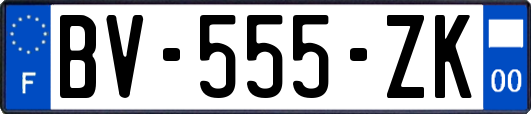 F

BV-555-ZK

00